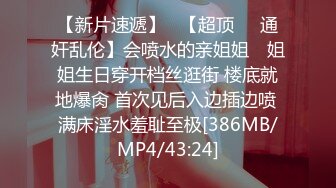 【新片速遞】 【超顶 通奸乱伦】会喷水的亲姐姐 姐姐生日穿开档丝逛街 楼底就地爆肏 首次见后入边插边喷 满床淫水羞耻至极[386MB/MP4/43:24]